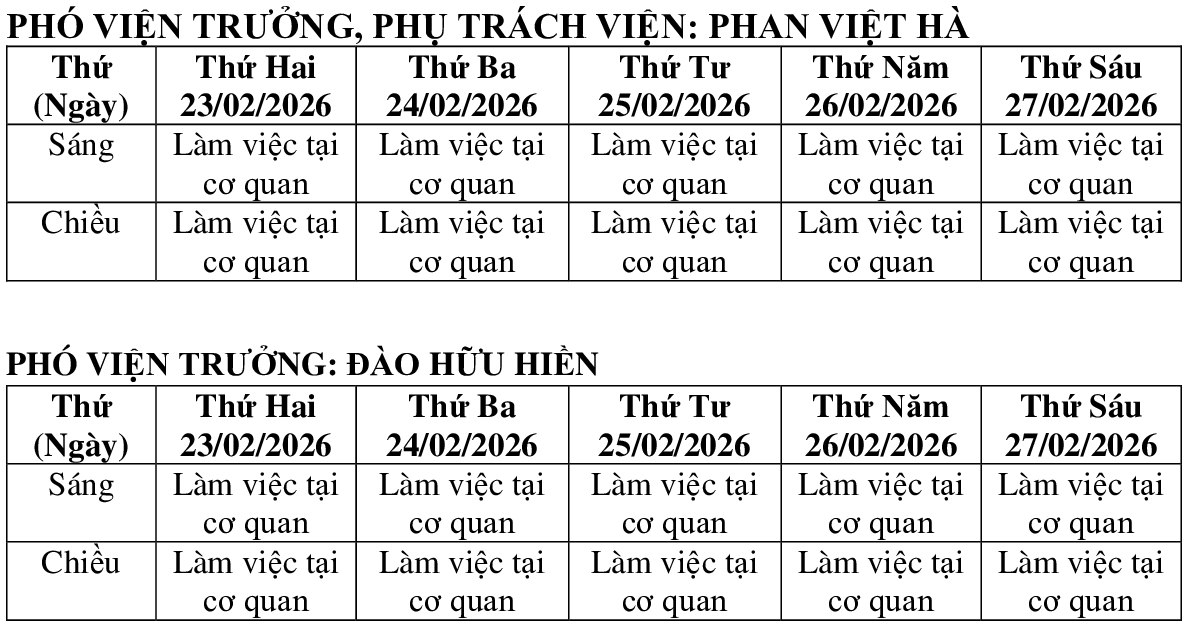 PHÓ VIỆN TRƯỞNG, PHỤ TRÁCH VIỆN: PHAN VIỆT HÀ

| Thứ (Ngày) | Thứ Hai 23/02/2026 | Thứ Ba 24/02/2026 | Thứ Tư 25/02/2026 | Thứ Năm 26/02/2026 | Thứ Sáu 27/02/2026 |
|---|---|---|---|---|---|
| Sáng | Làm việc tại cơ quan | Làm việc tại cơ quan | Làm việc tại cơ quan | Làm việc tại cơ quan | Làm việc tại cơ quan |
| Chiều | Làm việc tại cơ quan | Làm việc tại cơ quan | Làm việc tại cơ quan | Làm việc tại cơ quan | Làm việc tại cơ quan |

PHÓ VIỆN TRƯỞNG: ĐÀO HỮU HIỀN

| Thứ (Ngày) | Thứ Hai 23/02/2026 | Thứ Ba 24/02/2026 | Thứ Tư 25/02/2026 | Thứ Năm 26/02/2026 | Thứ Sáu 27/02/2026 |
|---|---|---|---|---|---|
| Sáng | Làm việc tại cơ quan | Làm việc tại cơ quan | Làm việc tại cơ quan | Làm việc tại cơ quan | Làm việc tại cơ quan |
| Chiều | Làm việc tại cơ quan | Làm việc tại cơ quan | Làm việc tại cơ quan | Làm việc tại cơ quan | Làm việc tại cơ quan |